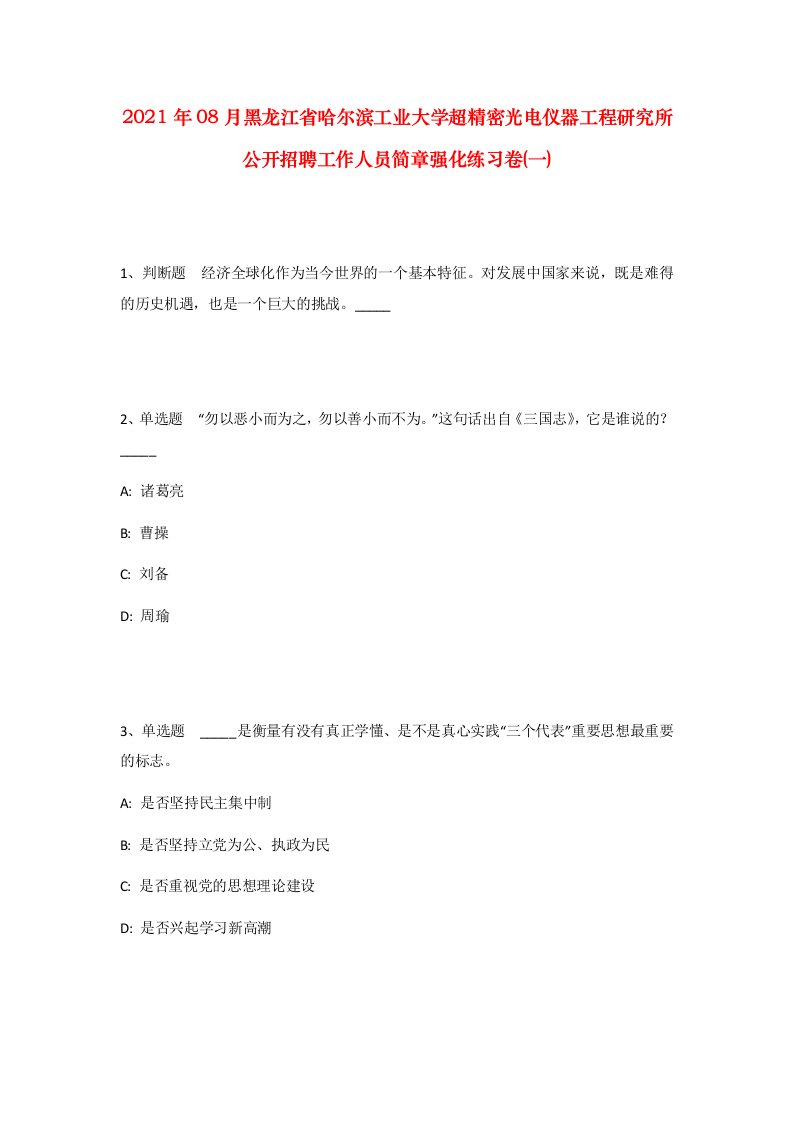 2021年08月黑龙江省哈尔滨工业大学超精密光电仪器工程研究所公开招聘工作人员简章强化练习卷(一)

1、判断题　经济全球化作为当今世界的一个基本特征。对发展中国家来说，既是难得的历史机遇，也是一个巨大的挑战。_____

2、单选题　“勿以恶小而为之，勿以善小而不为。”这句话出自《三国志》，它是谁说的？_____

A: 诸葛亮

B: 曹操

C: 刘备

D: 周瑜

3、单选题　_____是衡量有没有真正学懂、是不是真心实践“三个代表”重要思想最重要的标志。

A: 是否坚持民主集中制

B: 是否坚持立党为公、执政为民

C: 是否重视党的思想理论建设

D: 是否兴起学习新高潮